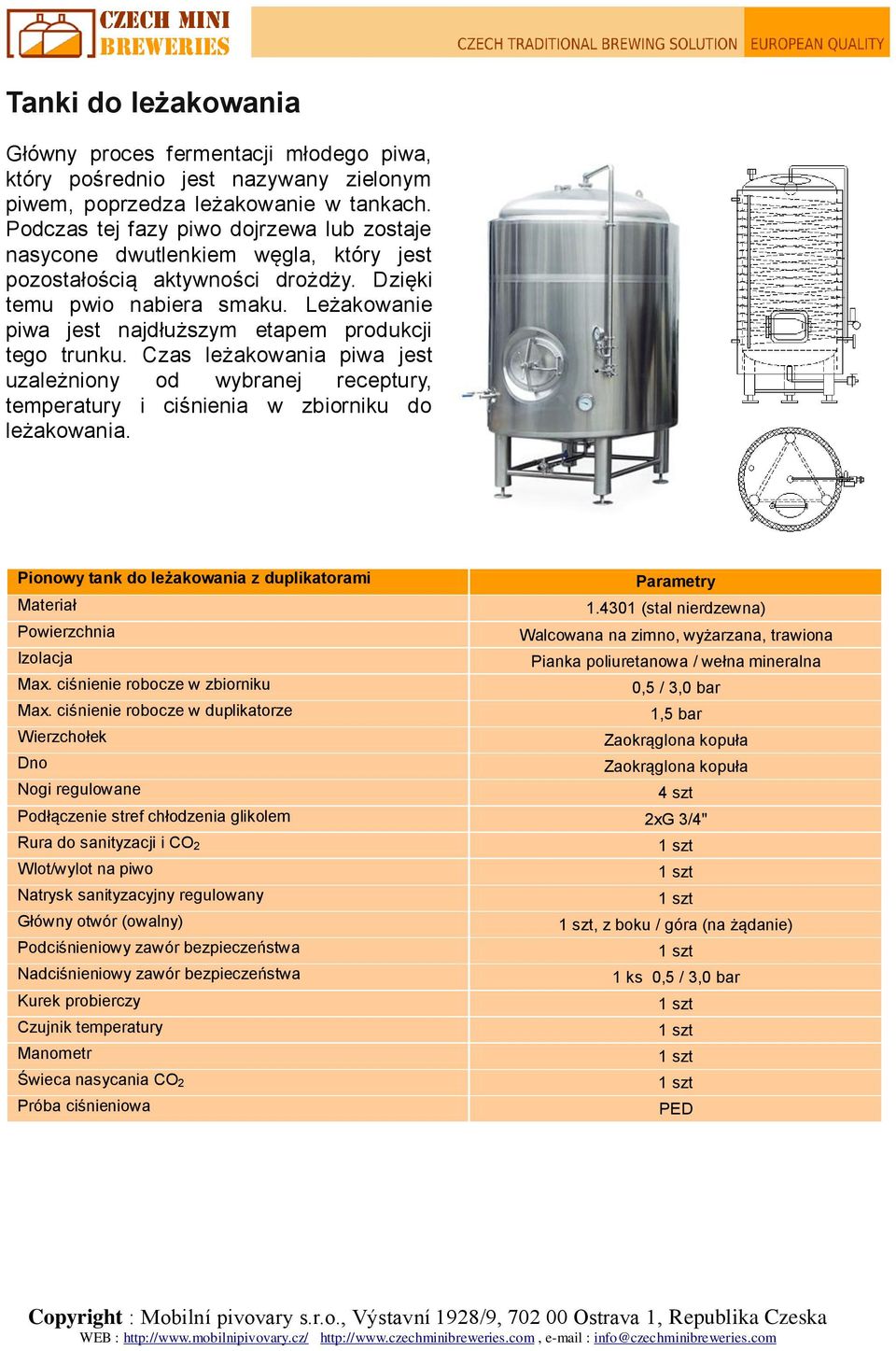 CZECH MINI BREWERIES

CZECH TRADITIONAL BREWING SOLUTION EUROPEAN QUALITY

Tanki do leżakowania

Główny proces fermentacji młodego piwa, który pośrednio jest nazywany zielonym piwem, poprzedza leżakowanie w tankach. Podczas tej fazy piwo dojrzewa lub zostaje nasycone dwutlenkiem węgla, który jest pozostałością aktywności drożdży. Dzięki temu pwio nabiera smaku. Leżakowanie piwa jest najdłuższym etapem produkcji tego trunku. Czas leżakowania piwa jest uzależniony od wybranej receptury, temperatury i ciśnienia w zbiorniku do leżakowania.

| Pionowy tank do leżakowania z duplikatorami | Parametry |
|---|---|
| Materiał | 1.4301 (stal nierdzewna) |
| Powierzchnia | Walcowana na zimno, wyżarzana, trawiona |
| Izolacja | Pianka poliuretanowa / wełna mineralna |
| Max. ciśnienie robocze w zbiorniku | 0,5 / 3,0 bar |
| Max. ciśnienie robocze w duplikatorze | 1,5 bar |
| Wierzchołek | Zaokrąglona kopuła |
| Dno | Zaokrąglona kopuła |
| Nogi regulowane | 4 szt |
| Podłączenie stref chłodzenia glikolem | 2xG 3/4" |
| Rura do sanityzacji i $CO_2$ | 1 szt |
| Wlot/wylot na piwo | 1 szt |
| Natrysk sanityzacyjny regulowany | 1 szt |
| Główny otwór (owalny) | 1 szt, z boku / góra (na żądanie) |
| Podciśnieniowy zawór bezpieczeństwa | 1 szt |
| Nadciśnieniowy zawór bezpieczeństwa | 1 ks 0,5 / 3,0 bar |
| Kurek probierczy | 1 szt |
| Czujnik temperatury | 1 szt |
| Manometr | 1 szt |
| Świeca nasycania $CO_2$ | 1 szt |
| Próba ciśnieniowa | PED |

Copyright : Mobilní pivovary s.r.o., Výstavní 1928/9, 702 00 Ostrava 1, Republika Czeska
WEB : http://www.mobilnipivovary.cz/ http://www.czechminibreweries.com , e-mail : info@czechminibreweries.com